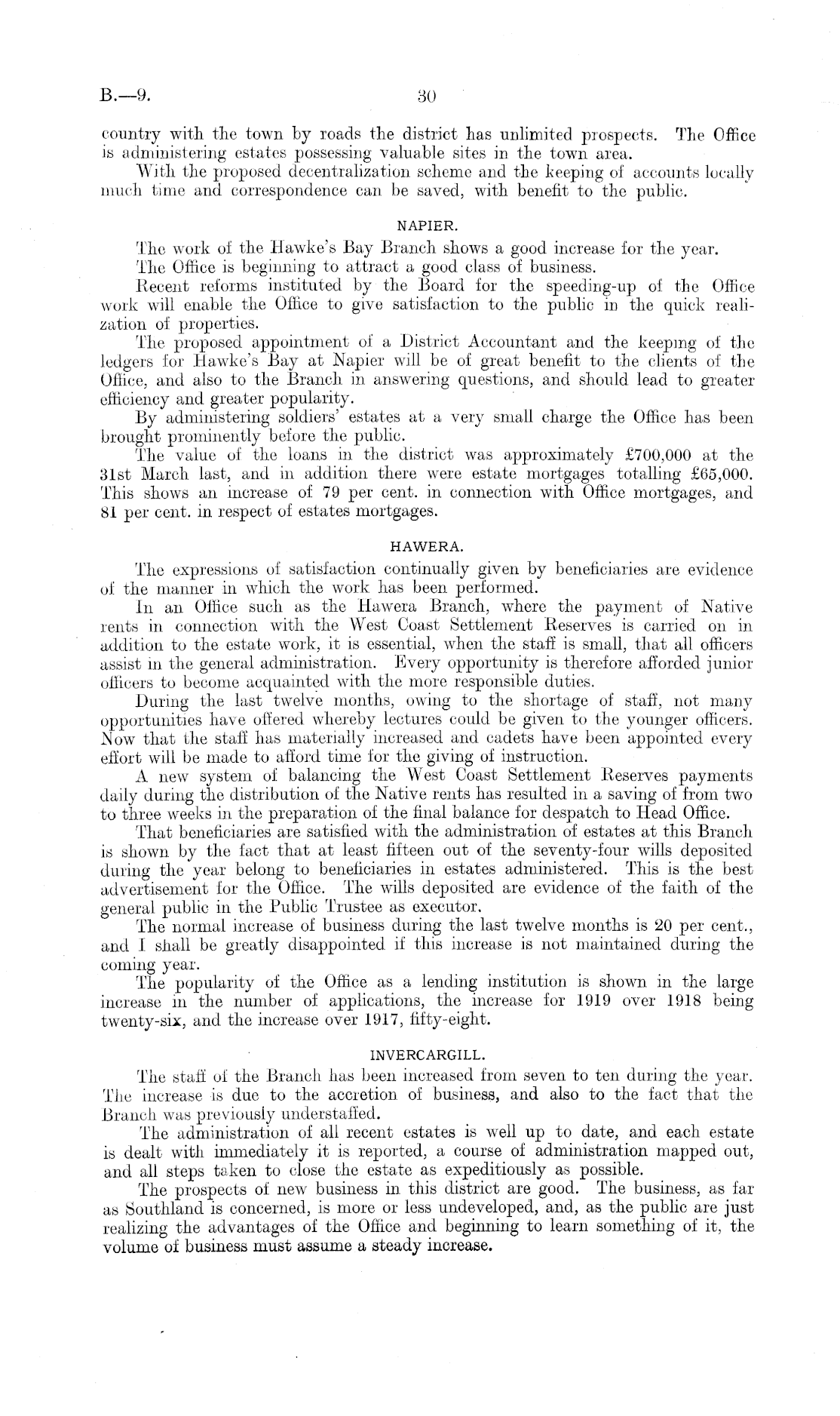 B.—9.

30

country with the town by roads the district has unlimited prospects. The Office is administering estates possessing valuable sites in the town area.

With the proposed decentralization scheme and the keeping of accounts locally much time and correspondence can be saved, with benefit to the public.

NAPIER.

The work of the Hawke's Bay Branch shows a good increase for the year.

The Office is beginning to attract a good class of business.

Recent reforms instituted by the Board for the speeding-up of the Office work will enable the Office to give satisfaction to the public in the quick realization of properties.

The proposed appointment of a District Accountant and the keeping of the ledgers for Hawke's Bay at Napier will be of great benefit to the clients of the Office, and also to the Branch in answering questions, and should lead to greater efficiency and greater popularity.

By administering soldiers' estates at a very small charge the Office has been brought prominently before the public.

The value of the loans in the district was approximately £700,000 at the 31st March last, and in addition there were estate mortgages totalling £65,000. This shows an increase of 79 per cent. in connection with Office mortgages, and 81 per cent. in respect of estates mortgages.

HAWERA.

The expressions of satisfaction continually given by beneficiaries are evidence of the manner in which the work has been performed.

In an Office such as the Hawera Branch, where the payment of Native rents in connection with the West Coast Settlement Reserves is carried on in addition to the estate work, it is essential, when the staff is small, that all officers assist in the general administration. Every opportunity is therefore afforded junior officers to become acquainted with the more responsible duties.

During the last twelve months, owing to the shortage of staff, not many opportunities have offered whereby lectures could be given to the younger officers. Now that the staff has materially increased and cadets have been appointed every effort will be made to afford time for the giving of instruction.

A new system of balancing the West Coast Settlement Reserves payments daily during the distribution of the Native rents has resulted in a saving of from two to three weeks in the preparation of the final balance for despatch to Head Office.

That beneficiaries are satisfied with the administration of estates at this Branch is shown by the fact that at least fifteen out of the seventy-four wills deposited during the year belong to beneficiaries in estates administered. This is the best advertisement for the Office. The wills deposited are evidence of the faith of the general public in the Public Trustee as executor.

The normal increase of business during the last twelve months is 20 per cent., and I shall be greatly disappointed if this increase is not maintained during the coming year.

The popularity of the Office as a lending institution is shown in the large increase in the number of applications, the increase for 1919 over 1918 being twenty-six, and the increase over 1917, fifty-eight.

INVERCARGILL.

The staff of the Branch has been increased from seven to ten during the year. The increase is due to the accretion of business, and also to the fact that the Branch was previously understaffed.

The administration of all recent estates is well up to date, and each estate is dealt with immediately it is reported, a course of administration mapped out, and all steps taken to close the estate as expeditiously as possible.

The prospects of new business in this district are good. The business, as far as Southland is concerned, is more or less undeveloped, and, as the public are just realizing the advantages of the Office and beginning to learn something of it, the volume of business must assume a steady increase.